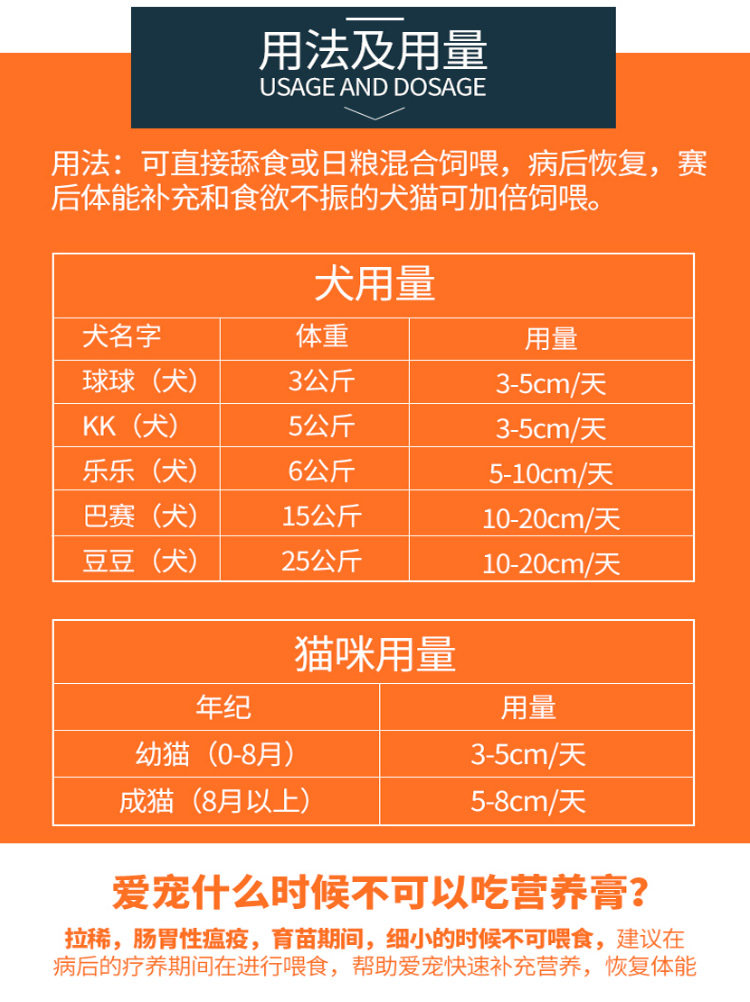 用法及用量
USAGE AND DOSAGE

用法：可直接舔食或日粮混合饲喂，病后恢复，赛后体能补充和食欲不振的犬猫可加倍饲喂。

| 犬用量 | | |
|---|---|---|
| 犬名字 | 体重 | 用量 |
| 球球（犬） | 3公斤 | 3-5cm/天 |
| KK（犬） | 5公斤 | 3-5cm/天 |
| 乐乐（犬） | 6公斤 | 5-10cm/天 |
| 巴赛（犬） | 15公斤 | 10-20cm/天 |
| 豆豆（犬） | 25公斤 | 10-20cm/天 |

| 猫咪用量 | |
|---|---|
| 年纪 | 用量 |
| 幼猫（0-8月） | 3-5cm/天 |
| 成猫（8月以上） | 5-8cm/天 |

爱宠什么时候不可以吃营养膏？

拉稀，肠胃性瘟疫，育苗期间，细小的时候不可喂食，建议在病后的疗养期间在进行喂食，帮助爱宠快速补充营养，恢复体能